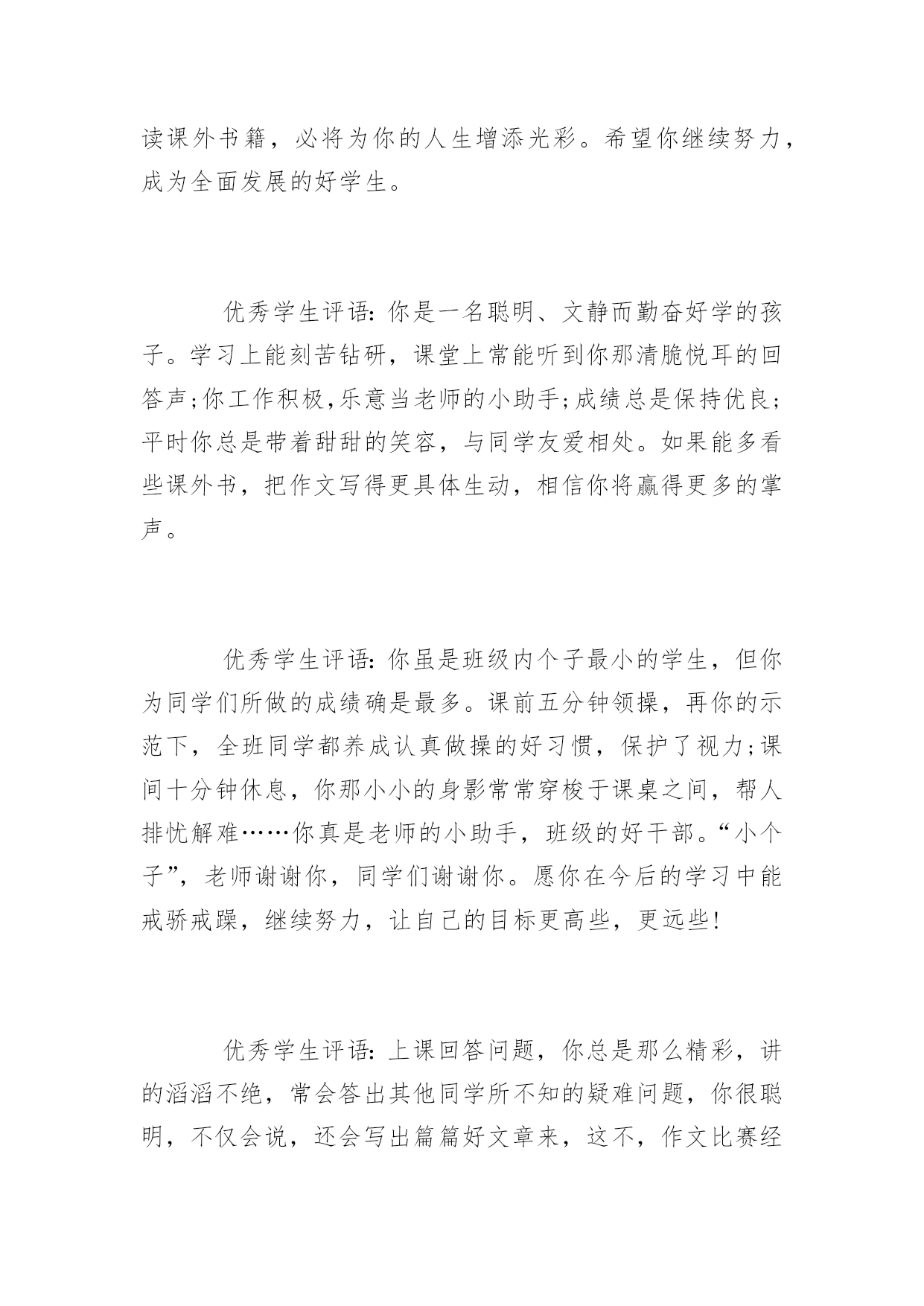 读课外书籍，必将为你的人生增添光彩。希望你继续努力，成为全面发展的好学生。

优秀学生评语：你是一名聪明、文静而勤奋好学的孩子。学习上能刻苦钻研，课堂上常能听到你那清脆悦耳的回答声;你工作积极,乐意当老师的小助手;成绩总是保持优良;平时你总是带着甜甜的笑容，与同学友爱相处。如果能多看些课外书，把作文写得更具体生动，相信你将赢得更多的掌声。

优秀学生评语：你虽是班级内个子最小的学生，但你为同学们所做的成绩确是最多。课前五分钟领操，再你的示范下，全班同学都养成认真做操的好习惯，保护了视力;课间十分钟休息，你那小小的身影常常穿梭于课桌之间，帮人排忧解难……你真是老师的小助手，班级的好干部。“小个子”，老师谢谢你，同学们谢谢你。愿你在今后的学习中能戒骄戒躁，继续努力，让自己的目标更高些，更远些！

优秀学生评语：上课回答问题，你总是那么精彩，讲的滔滔不绝，常会答出其他同学所不知的疑难问题，你很聪明，不仅会说，还会写出篇篇好文章来，这不，作文比赛经